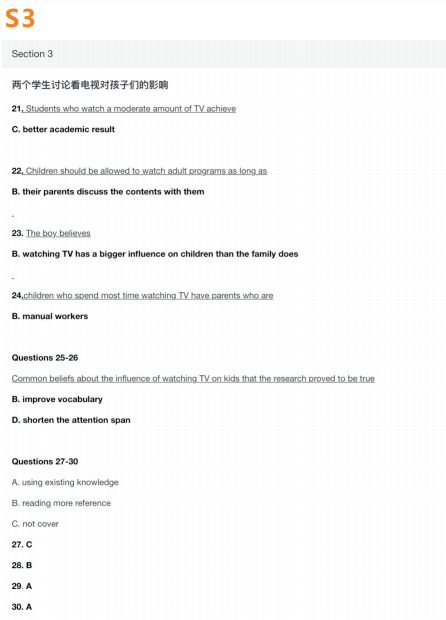 S3

Section 3

两个学生讨论看电视对孩子们的影响

21. Students who watch a moderate amount of TV achieve

C. better academic result

22. Children should be allowed to watch adult programs as long as

B. their parents discuss the contents with them

-

23. The boy believes

B. watching TV has a bigger influence on children than the family does

-

24.children who spend most time watching TV have parents who are

B. manual workers

Questions 25-26

Common beliefs about the influence of watching TV on kids that the research proved to be true

B. improve vocabulary

D. shorten the attention span

Questions 27-30

A. using existing knowledge

B. reading more reference

C. not cover

27. C

28. B

29. A

30. A